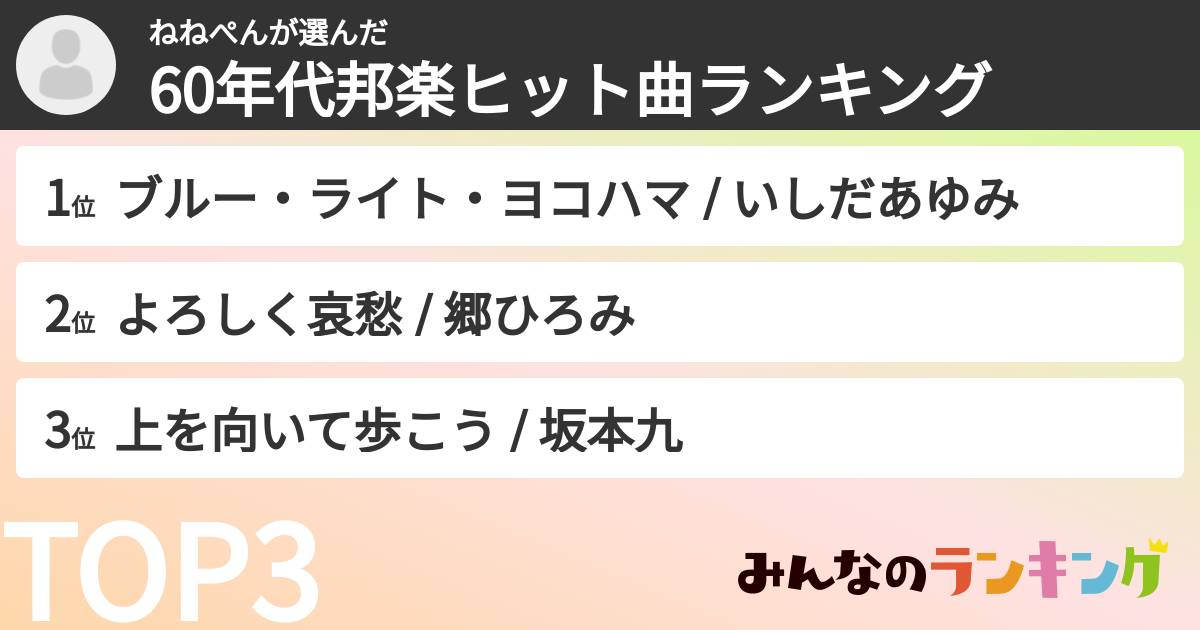 ねねぺんが選んだ
60年代邦楽ヒット曲ランキング

1位 ブルー・ライト・ヨコハマ / いしだあゆみ

2位 よろしく哀愁 / 郷ひろみ

3位 上を向いて歩こう / 坂本九

TOP3

みんなのランキング